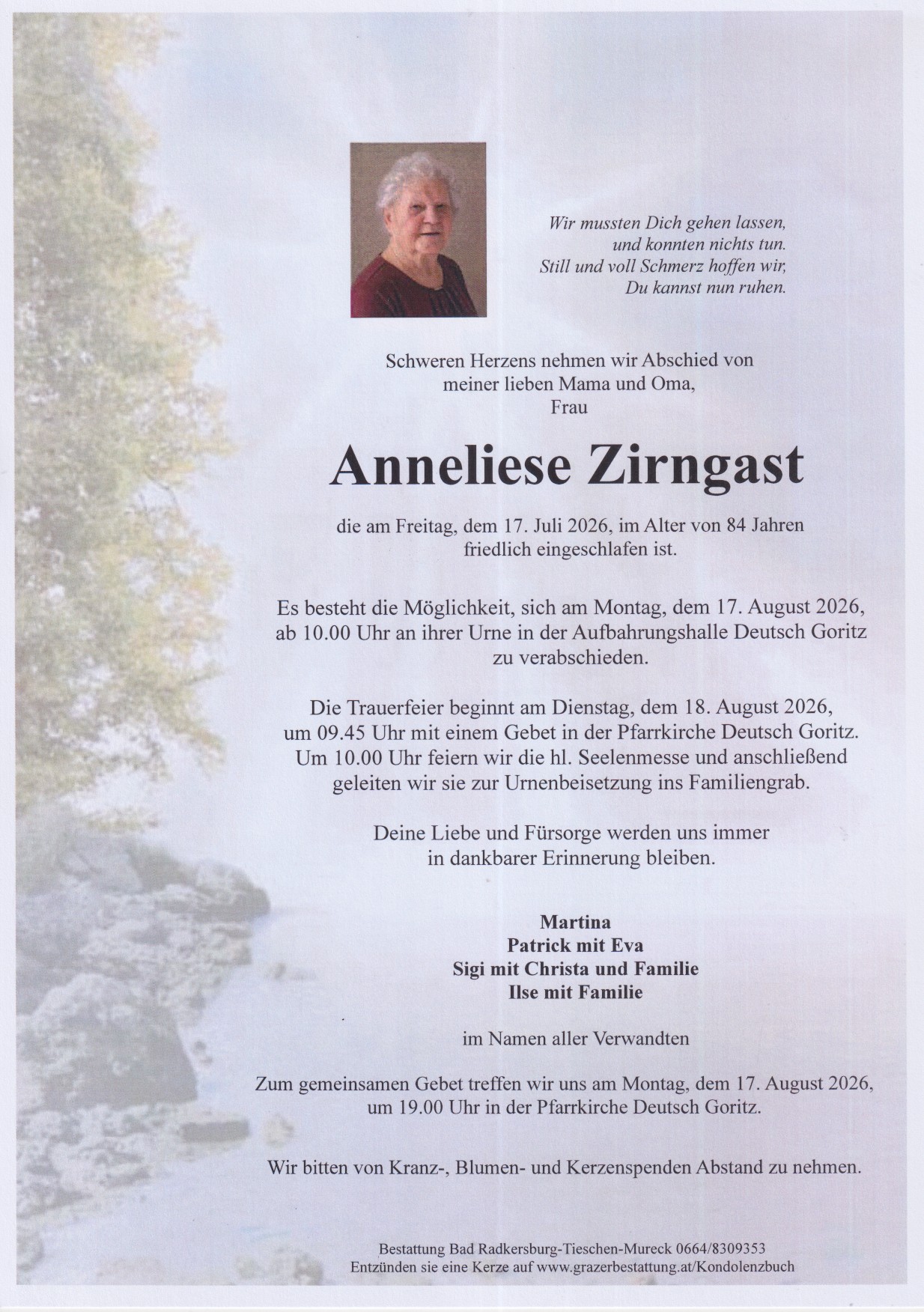 Wir mussten Dich gehen lassen,
und konnten nichts tun.
Still und voll Schmerz hoffen wir,
Du kannst nun ruhen.

Schweren Herzens nehmen wir Abschied von meiner lieben Mama und Oma, Frau

Anneliese Zirngast

die am Freitag, dem 17. Juli 2026, im Alter von 84 Jahren friedlich eingeschlafen ist.

Es besteht die Möglichkeit, sich am Montag, dem 17. August 2026, ab 10.00 Uhr an ihrer Urne in der Aufbahrungshalle Deutsch Goritz zu verabschieden.

Die Trauerfeier beginnt am Dienstag, dem 18. August 2026, um 09.45 Uhr mit einem Gebet in der Pfarrkirche Deutsch Goritz. Um 10.00 Uhr feiern wir die hl. Seelenmesse und anschließend geleiten wir sie zur Urnenbeisetzung ins Familiengrab.

Deine Liebe und Fürsorge werden uns immer in dankbarer Erinnerung bleiben.

Martina
Patrick mit Eva
Sigi mit Christa und Familie
Ilse mit Familie

im Namen aller Verwandten

Zum gemeinsamen Gebet treffen wir uns am Montag, dem 17. August 2026, um 19.00 Uhr in der Pfarrkirche Deutsch Goritz.

Wir bitten von Kranz-, Blumen- und Kerzenspenden Abstand zu nehmen.

Bestattung Bad Radkersburg-Tieschen-Mureck 0664/8309353
Entzünden sie eine Kerze auf www.grazerbestattung.at/Kondolenzbuch